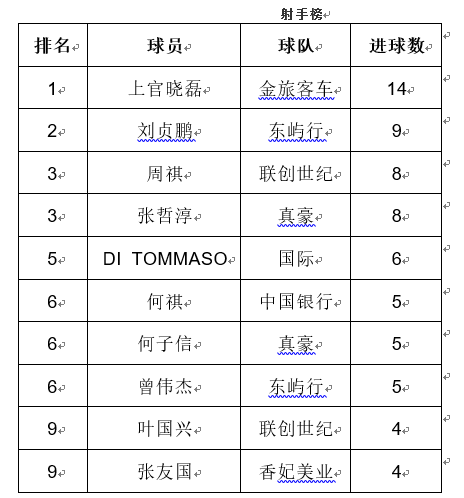 射手榜

| 排名 | 球员 | 球队 | 进球数 |
|---|---|---|---|
| 1 | 上官晓磊 | 金旅客车 | 14 |
| 2 | 刘贞鹏 | 东屿行 | 9 |
| 3 | 周祺 | 联创世纪 | 8 |
| 3 | 张哲淳 | 真豪 | 8 |
| 5 | DI TOMMASO | 国际 | 6 |
| 6 | 何祺 | 中国银行 | 5 |
| 6 | 何子信 | 真豪 | 5 |
| 6 | 曾伟杰 | 东屿行 | 5 |
| 9 | 叶国兴 | 联创世纪 | 4 |
| 9 | 张友国 | 香妃美业 | 4 |